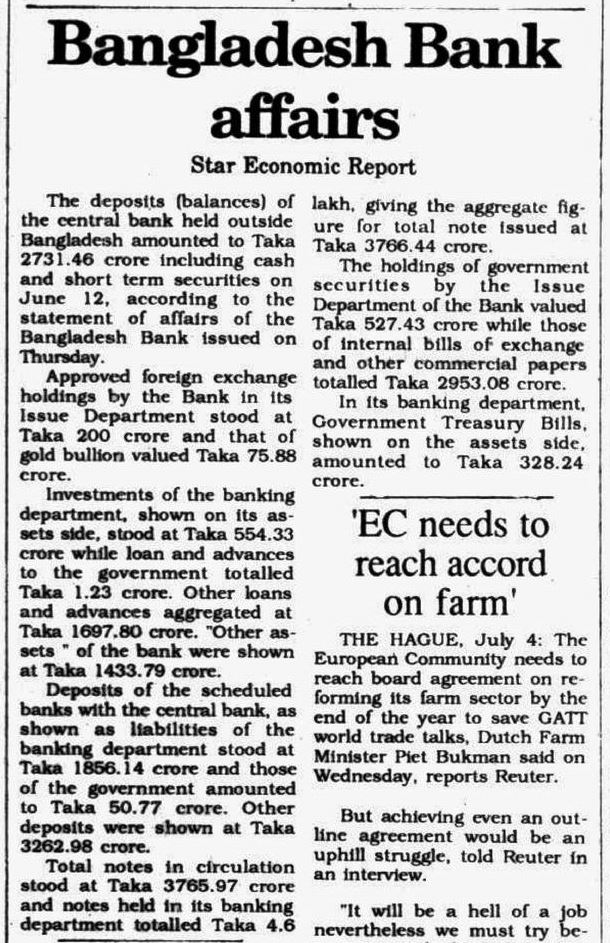 Bangladesh Bank affairs

Star Economic Report

The deposits (balances) of the central bank held outside Bangladesh amounted to Taka 2731.46 crore including cash and short term securities on June 12, according to the statement of affairs of the Bangladesh Bank issued on Thursday.

Approved foreign exchange holdings by the Bank in its Issue Department stood at Taka 200 crore and that of gold bullion valued Taka 75.88 crore.

Investments of the banking department, shown on its assets side, stood at Taka 554.33 crore while loan and advances to the government totalled Taka 1.23 crore. Other loans and advances aggregated at Taka 1697.80 crore. "Other assets " of the bank were shown at Taka 1433.79 crore.

Deposits of the scheduled banks with the central bank, as shown as liabilities of the banking department stood at Taka 1856.14 crore and those of the government amounted to Taka 50.77 crore. Other deposits were shown at Taka 3262.98 crore.

Total notes in circulation stood at Taka 3765.97 crore and notes held in its banking department totalled Taka 4.6 lakh, giving the aggregate figure for total note issued at Taka 3766.44 crore.

The holdings of government securities by the Issue Department of the Bank valued Taka 527.43 crore while those of internal bills of exchange and other commercial papers totalled Taka 2953.08 crore.

In its banking department, Government Treasury Bills, shown on the assets side, amounted to Taka 328.24 crore.

'EC needs to reach accord on farm'

THE HAGUE, July 4: The European Community needs to reach board agreement on reforming its farm sector by the end of the year to save GATT world trade talks, Dutch Farm Minister Piet Bukman said on Wednesday, reports Reuter.

But achieving even an outline agreement would be an uphill struggle, told Reuter in an interview.

"It will be a hell of a job nevertheless we must try be-